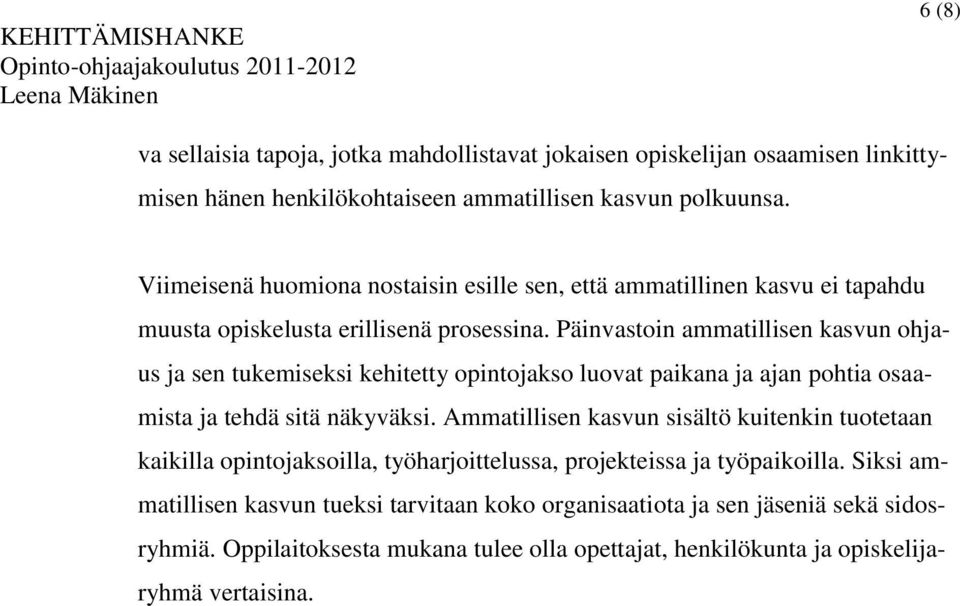 6 (8)
KEHITTÄMISHANKE
Opinto-ohjaajakoulutus 2011-2012
Leena Mäkinen

va sellaisia tapoja, jotka mahdollistavat jokaisen opiskelijan osaamisen linkittymisen hänen henkilökohtaiseen ammatillisen kasvun polkuunsa.

Viimeisenä huomiona nostaisin esille sen, että ammatillinen kasvu ei tapahdu muusta opiskelusta erillisenä prosessina. Päinvastoin ammatillisen kasvun ohjaus ja sen tukemiseksi kehitetty opintojakso luovat paikana ja ajan pohtia osaamista ja tehdä sitä näkyväksi. Ammatillisen kasvun sisältö kuitenkin tuotetaan kaikilla opintojaksoilla, työharjoittelussa, projekteissa ja työpaikoilla. Siksi ammatillisen kasvun tueksi tarvitaan koko organisaatiota ja sen jäseniä sekä sidosryhmiä. Oppilaitoksesta mukana tulee olla opettajat, henkilökunta ja opiskelijaryhmä vertaisina.